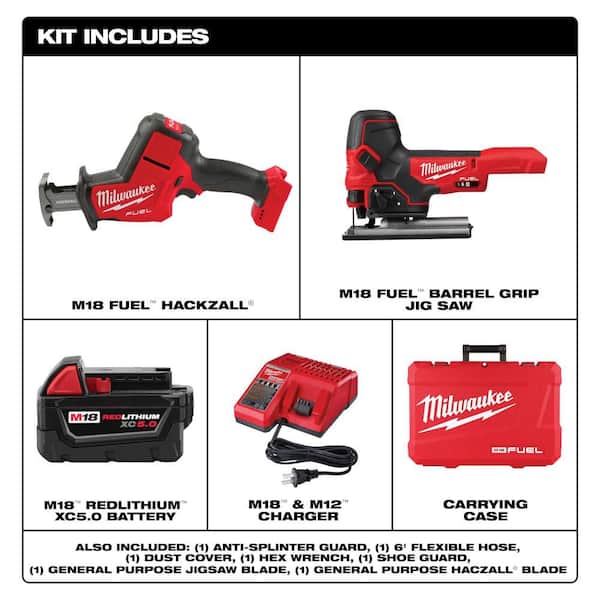 KIT INCLUDES

Milwaukee FUEL

M18 FUEL™ HACKZALL®

Milwaukee FUEL

M18 FUEL™ BARREL GRIP JIG SAW

M18 REDLITHIUM XC5.0

M18™ REDLITHIUM™ XC5.0 BATTERY

M18™ & M12™ CHARGER

Milwaukee FUEL

CARRYING CASE

ALSO INCLUDED: (1) ANTI-SPLINTER GUARD, (1) 6' FLEXIBLE HOSE, (1) DUST COVER, (1) HEX WRENCH, (1) SHOE GUARD, (1) GENERAL PURPOSE JIGSAW BLADE, (1) GENERAL PURPOSE HACZALL® BLADE